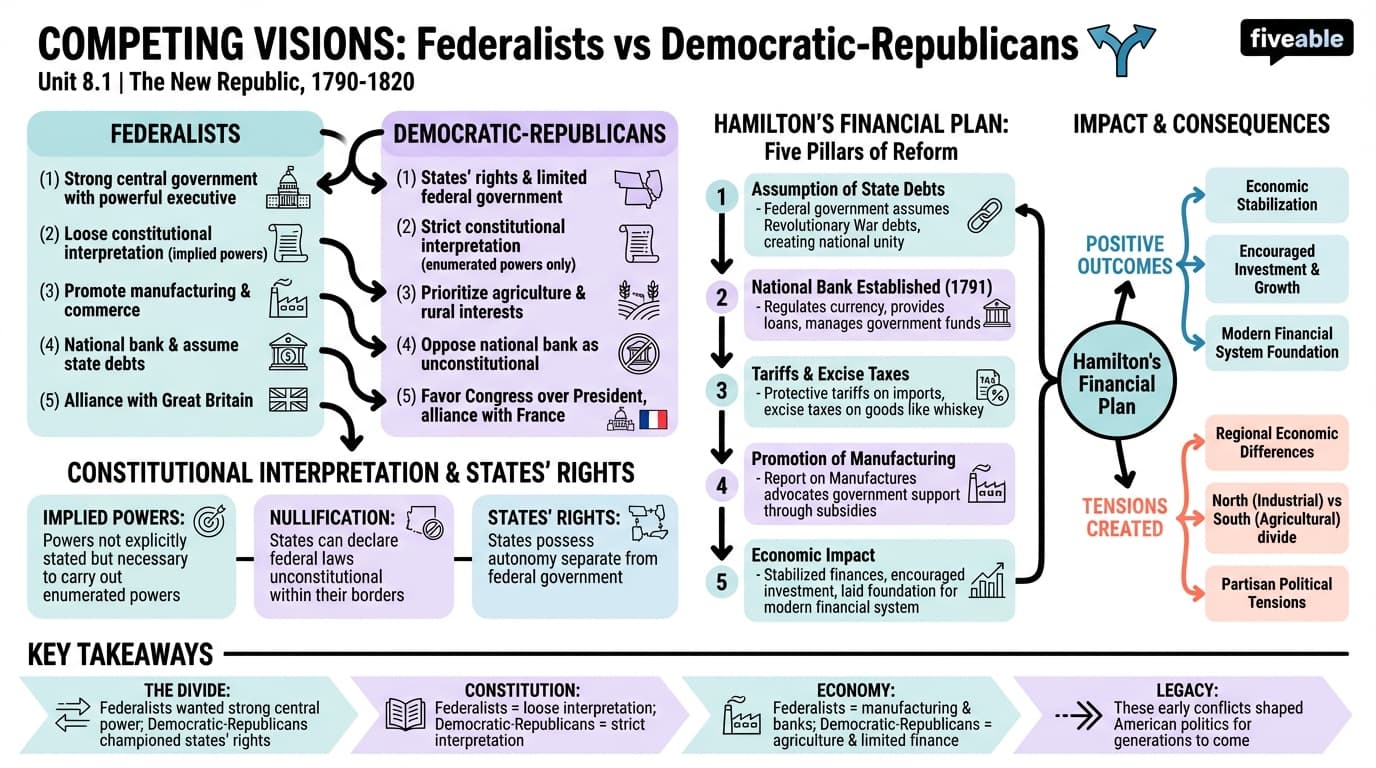 COMPETING VISIONS: Federalists vs Democratic-Republicans

fiveable

Unit 8.1 | The New Republic, 1790-1820

FEDERALISTS

(1) Strong central government with powerful executive

(2) Loose constitutional interpretation (implied powers)

(3) Promote manufacturing & commerce

(4) National bank & assume state debts

(5) Alliance with Great Britain

DEMOCRATIC-REPUBLICANS

(1) States' rights & limited federal government

(2) Strict constitutional interpretation (enumerated powers only)

(3) Prioritize agriculture & rural interests

(4) Oppose national bank as unconstitutional

(5) Favor Congress over President, alliance with France

CONSTITUTIONAL INTERPRETATION & STATES' RIGHTS

IMPLIED POWERS: Powers not explicitly stated but necessary to carry out enumerated powers

NULLIFICATION: States can declare federal laws unconstitutional within their borders

STATES' RIGHTS: States possess autonomy separate from federal government

HAMILTON'S FINANCIAL PLAN: Five Pillars of Reform

1 Assumption of State Debts
- Federal government assumes Revolutionary War debts, creating national unity

2 National Bank Established (1791)
- Regulates currency, provides loans, manages government funds

3 Tariffs & Excise Taxes
- Protective tariffs on imports, excise taxes on goods like whiskey

TAX %

4 Promotion of Manufacturing
- Report on Manufactures advocates government support through subsidies

5 Economic Impact
- Stabilized finances, encouraged investment, laid foundation for modern financial system

IMPACT & CONSEQUENCES

Hamilton's Financial Plan

POSITIVE OUTCOMES

Economic Stabilization

Encouraged Investment & Growth

Modern Financial System Foundation

TENSIONS CREATED

Regional Economic Differences

North (Industrial) vs South (Agricultural) divide

Partisan Political Tensions

KEY TAKEAWAYS

THE DIVIDE: Federalists wanted strong central power; Democratic-Republicans championed states' rights

CONSTITUTION: Federalists = loose interpretation; Democratic-Republicans = strict interpretation

ECONOMY: Federalists = manufacturing & banks; Democratic-Republicans = agriculture & limited finance

LEGACY: These early conflicts shaped American politics for generations to come